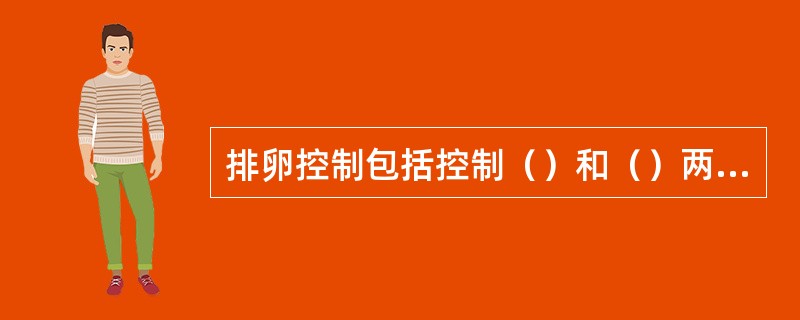 排卵控制包括控制（）和（）两...